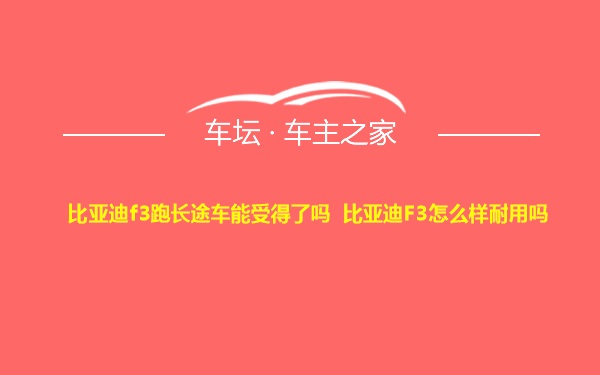 车坛 · 车主之家

比亚迪f3跑长途车能受得了吗 比亚迪F3怎么样耐用吗